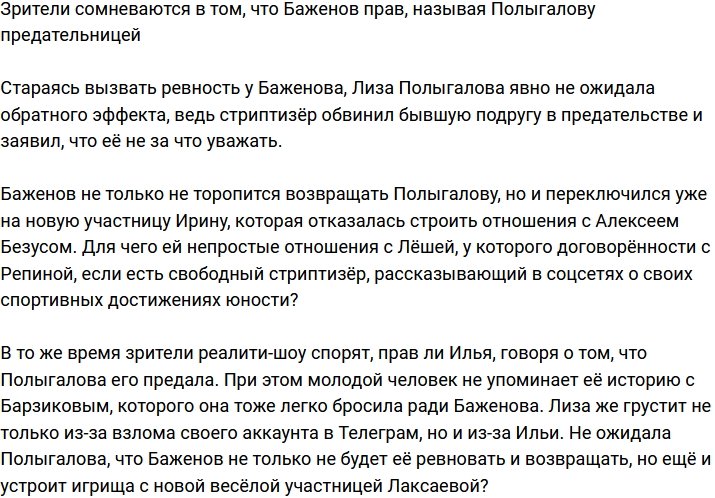 Зрители сомневаются в том, что Баженов прав, называя Полыгалову предательницей

Стараясь вызвать ревность у Баженова, Лиза Полыгалова явно не ожидала обратного эффекта, ведь стриптизёр обвинил бывшую подругу в предательстве и заявил, что её не за что уважать.

Баженов не только не торопится возвращать Полыгалову, но и переключился уже на новую участницу Ирину, которая отказалась строить отношения с Алексеем Безусом. Для чего ей непростые отношения с Лёшей, у которого договорённости с Репиной, если есть свободный стриптизёр, рассказывающий в соцсетях о своих спортивных достижениях юности?

В то же время зрители реалити-шоу спорят, прав ли Илья, говоря о том, что Полыгалова его предала. При этом молодой человек не упоминает её историю с Барзиковым, которого она тоже легко бросила ради Баженова. Лиза же грустит не только из-за взлома своего аккаунта в Телеграм, но и из-за Ильи. Не ожидала Полыгалова, что Баженов не только не будет её ревновать и возвращать, но ещё и устроит игрища с новой весёлой участницей Лаксаевой?